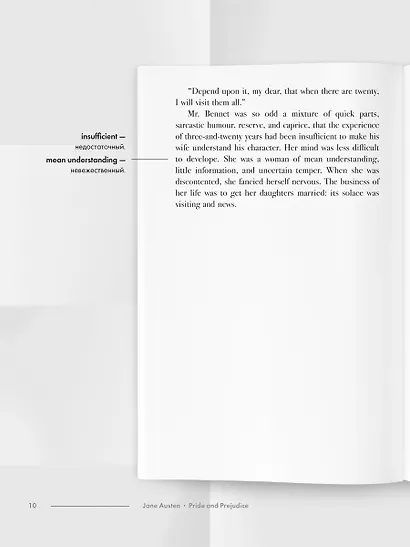 insufficient —
недостаточный.

mean understanding —
невежественный.

"Depend upon it, my dear, that when there are twenty, I will visit them all."

Mr. Bennet was so odd a mixture of quick parts, sarcastic humour, reserve, and caprice, that the experience of three-and-twenty years had been insufficient to make his wife understand his character. Her mind was less difficult to develope. She was a woman of mean understanding, little information, and uncertain temper. When she was discontented, she fancied herself nervous. The business of her life was to get her daughters married: its solace was visiting and news.

10 Jane Austen • Pride and Prejudice